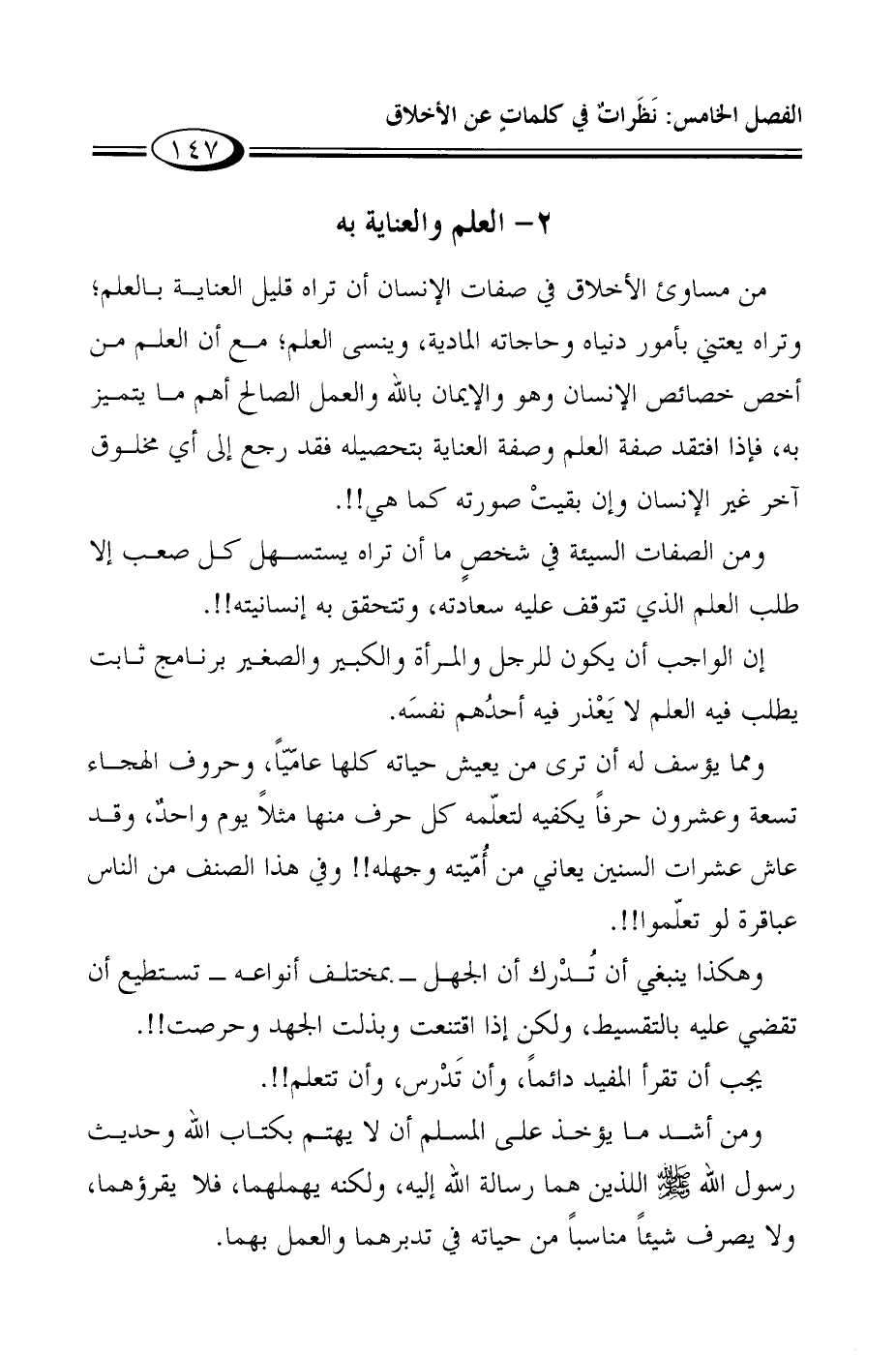 الفصل الخامس: نَظَراتٌ في كلماتٍ عن الأخلاق

١٤٧

٢- العلم والعناية به

من مساوئ الأخلاق في صفات الإنسان أن تراه قليل العناية بالعلم؛ وتراه يعتني بأمور دنياه وحاجاته المادية، وينسى العلم؛ مع أن العلم من أخص خصائص الإنسان وهو والإيمان بالله والعمل الصالح أهم ما يتميز به، فإذا افتقد صفة العلم وصفة العناية بتحصيله فقد رجع إلى أي مخلوق آخر غير الإنسان وإن بقيتْ صورته كما هي!!.

ومن الصفات السيئة في شخصٍ ما أن تراه يستسهل كل صعب إلا طلب العلم الذي تتوقف عليه سعادته، وتتحقق به إنسانيته!!.

إن الواجب أن يكون للرجل والمرأة والكبير والصغير برنامج ثابت يطلب فيه العلم لا يَعْذر فيه أحدُهم نفسَه.

ومما يؤسف له أن ترى من يعيش حياته كلها عاميّاً، وحروف الهجاء تسعة وعشرون حرفاً يكفيه لتعلّمه كل حرف منها مثلاً يوم واحدٌ، وقد عاش عشرات السنين يعاني من أُمّيته وجهله!! وفي هذا الصنف من الناس عباقرة لو تعلّموا!!.

وهكذا ينبغي أن تُدْرك أن الجهل ـ بمختلف أنواعه ـ تستطيع أن تقضي عليه بالتقسيط، ولكن إذا اقتنعت وبذلت الجهد وحرصت!!.

يجب أن تقرأ المفيد دائماً، وأن تَدْرس، وأن تتعلم!!.

ومن أشد ما يؤخذ على المسلم أن لا يهتم بكتاب الله وحديث رسول الله ﷺ اللذين هما رسالة الله إليه، ولكنه يهملهما، فلا يقرؤهما، ولا يصرف شيئاً مناسباً من حياته في تدبرهما والعمل بهما.